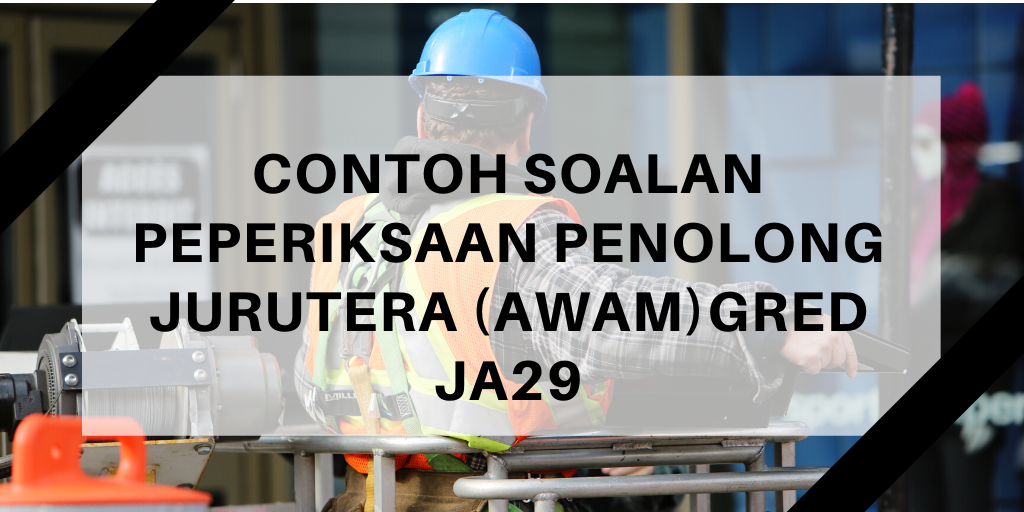 CONTOH SOALAN PEPERIKSAAN PENOLONG JURUTERA (AWAM)GRED JA29